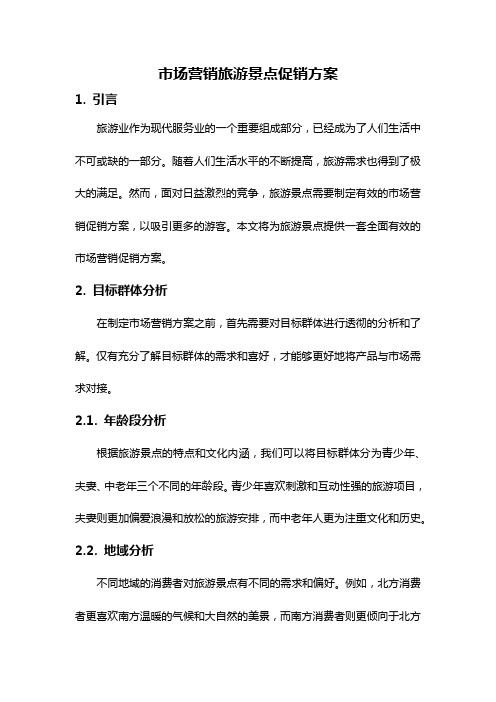 市场营销旅游景点促销方案

1. 引言

旅游业作为现代服务业的一个重要组成部分，已经成为了人们生活中不可或缺的一部分。随着人们生活水平的不断提高，旅游需求也得到了极大的满足。然而，面对日益激烈的竞争，旅游景点需要制定有效的市场营销促销方案，以吸引更多的游客。本文将为旅游景点提供一套全面有效的市场营销促销方案。

2. 目标群体分析

在制定市场营销方案之前，首先需要对目标群体进行透彻的分析和了解。仅有充分了解目标群体的需求和喜好，才能够更好地将产品与市场需求对接。

2.1. 年龄段分析

根据旅游景点的特点和文化内涵，我们可以将目标群体分为青少年、夫妻、中老年三个不同的年龄段。青少年喜欢刺激和互动性强的旅游项目，夫妻则更加偏爱浪漫和放松的旅游安排，而中老年人更为注重文化和历史。

2.2. 地域分析

不同地域的消费者对旅游景点有不同的需求和偏好。例如，北方消费者更喜欢南方温暖的气候和大自然的美景，而南方消费者则更倾向于北方